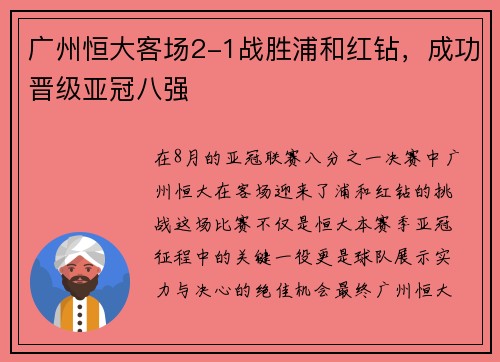 广州恒大客场2-1战胜浦和红钻，成功晋级亚冠八强

在8月的亚冠联赛八分之一决赛中广州恒大在客场迎来了浦和红钻的挑战这场比赛不仅是恒大本赛季亚冠征程中的关键一役更是球队展示实力与决心的绝佳机会最终广州恒大